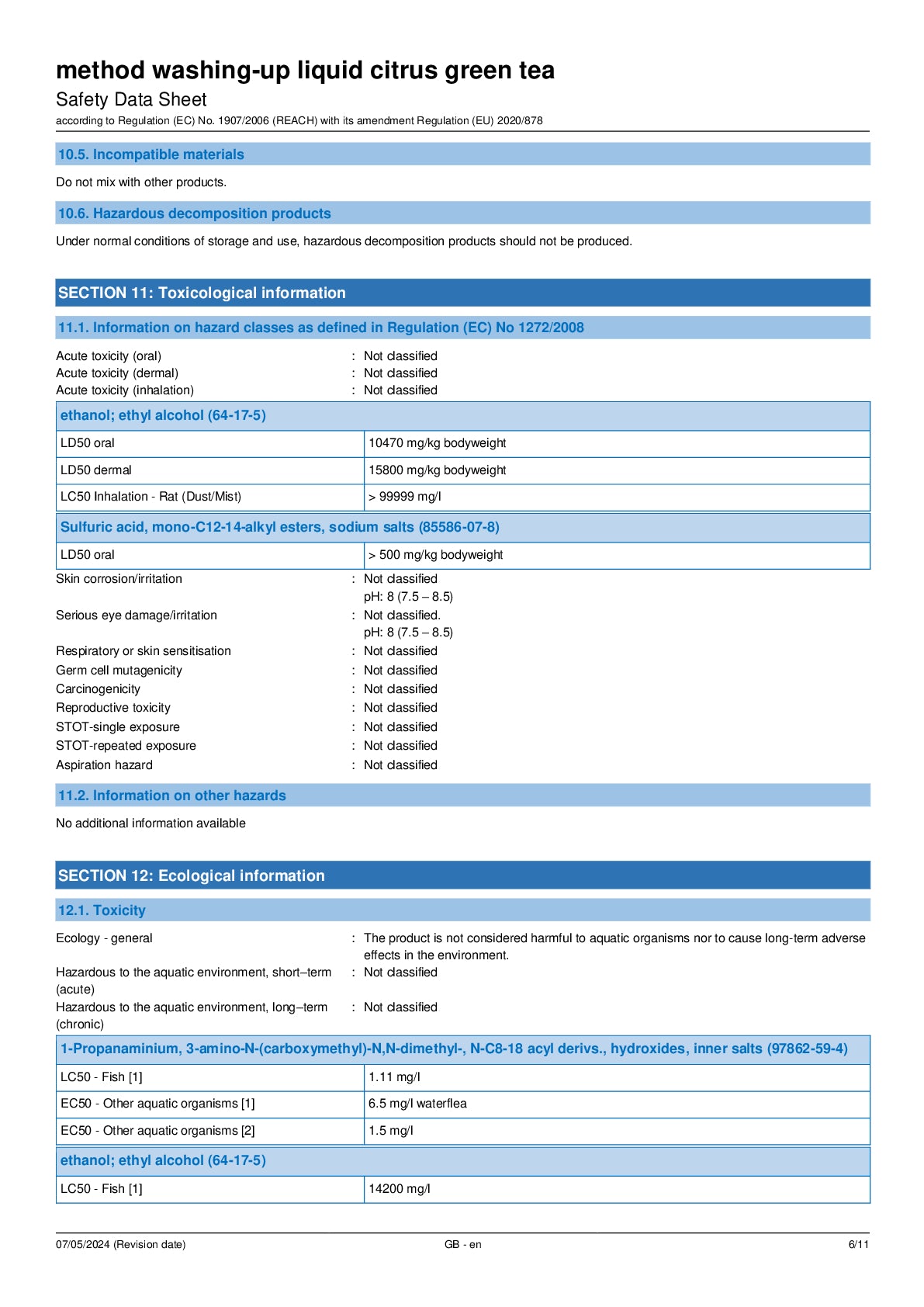 method washing-up liquid citrus green tea
Safety Data Sheet
according to Regulation (EC) No. 1907/2006 (REACH) with its amendment Regulation (EU) 2020/878

10.5. Incompatible materials

Do not mix with other products.

10.6. Hazardous decomposition products

Under normal conditions of storage and use, hazardous decomposition products should not be produced.

SECTION 11: Toxicological information

11.1. Information on hazard classes as defined in Regulation (EC) No 1272/2008

Acute toxicity (oral) : Not classified
Acute toxicity (dermal) : Not classified
Acute toxicity (inhalation) : Not classified

| ethanol; ethyl alcohol (64-17-5) | |
|---|---|
| LD50 oral | 10470 mg/kg bodyweight |
| LD50 dermal | 15800 mg/kg bodyweight |
| LC50 Inhalation - Rat (Dust/Mist) | > 99999 mg/l |

| Sulfuric acid, mono-C12-14-alkyl esters, sodium salts (85586-07-8) | |
|---|---|
| LD50 oral | > 500 mg/kg bodyweight |

Skin corrosion/irritation : Not classified
pH: 8 (7.5 – 8.5)
Serious eye damage/irritation : Not classified.
pH: 8 (7.5 – 8.5)
Respiratory or skin sensitisation : Not classified
Germ cell mutagenicity : Not classified
Carcinogenicity : Not classified
Reproductive toxicity : Not classified
STOT-single exposure : Not classified
STOT-repeated exposure : Not classified
Aspiration hazard : Not classified

11.2. Information on other hazards

No additional information available

SECTION 12: Ecological information

12.1. Toxicity

Ecology - general : The product is not considered harmful to aquatic organisms nor to cause long-term adverse effects in the environment.
Hazardous to the aquatic environment, short–term (acute) : Not classified
Hazardous to the aquatic environment, long–term (chronic) : Not classified

| 1-Propanaminium, 3-amino-N-(carboxymethyl)-N,N-dimethyl-, N-C8-18 acyl derivs., hydroxides, inner salts (97862-59-4) | |
|---|---|
| LC50 - Fish [1] | 1.11 mg/l |
| EC50 - Other aquatic organisms [1] | 6.5 mg/l waterflea |
| EC50 - Other aquatic organisms [2] | 1.5 mg/l |

| ethanol; ethyl alcohol (64-17-5) | |
|---|---|
| LC50 - Fish [1] | 14200 mg/l |

07/05/2024 (Revision date) GB - en 6/11